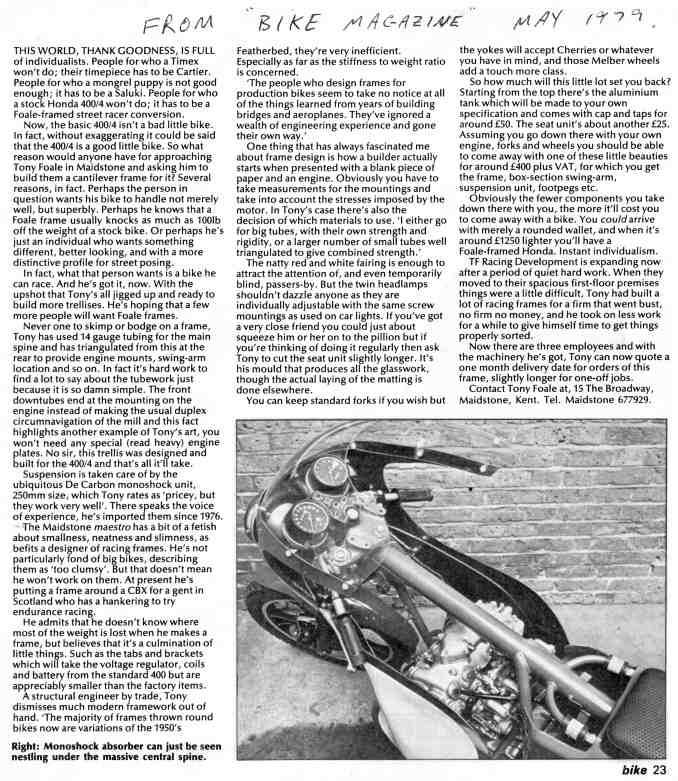 FROM "BIKE MAGAZINE" MAY 1979.

THIS WORLD, THANK GOODNESS, IS FULL of individualists. People for who a Timex won't do; their timepiece has to be Cartier. People for who a mongrel puppy is not good enough; it has to be a Saluki. People for who a stock Honda 400/4 won't do; it has to be a Foale-framed street racer conversion.

Now, the basic 400/4 isn't a bad little bike. In fact, without exaggerating it could be said that the 400/4 is a good little bike. So what reason would anyone have for approaching Tony Foale in Maidstone and asking him to build them a cantilever frame for it? Several reasons, in fact. Perhaps the person in question wants his bike to handle not merely well, but superbly. Perhaps he knows that a Foale frame usually knocks as much as 100lb off the weight of a stock bike. Or perhaps he's just an individual who wants something different, better looking, and with a more distinctive profile for street posing.

In fact, what that person wants is a bike he can race. And he's got it, now. With the upshot that Tony's all jigged up and ready to build more trellises. He's hoping that a few more people will want Foale frames.

Never one to skimp or bodge on a frame, Tony has used 14 gauge tubing for the main spine and has triangulated from this at the rear to provide engine mounts, swing-arm location and so on. In fact it's hard work to find a lot to say about the tubework just because it is so damn simple. The front downtubes end at the mounting on the engine instead of making the usual duplex circumnavigation of the mill and this fact highlights another example of Tony's art, you won't need any special (read heavy) engine plates. No sir, this trellis was designed and built for the 400/4 and that's all it'll take.

Suspension is taken care of by the ubiquitous De Carbon monoshock unit, 250mm size, which Tony rates as 'pricey, but they work very well'. There speaks the voice of experience, he's imported them since 1976.

The Maidstone maestro has a bit of a fetish about smallness, neatness and slimness, as befits a designer of racing frames. He's not particularly fond of big bikes, describing them as 'too clumsy'. But that doesn't mean he won't work on them. At present he's putting a frame around a CBX for a gent in Scotland who has a hankering to try endurance racing.

He admits that he doesn't know where most of the weight is lost when he makes a frame, but believes that it's a culmination of little things. Such as the tabs and brackets which will take the voltage regulator, coils and battery from the standard 400 but are appreciably smaller than the factory items.

A structural engineer by trade, Tony dismisses much modern framework out of hand. 'The majority of frames thrown round bikes now are variations of the 1950's Featherbed, they're very inefficient. Especially as far as the stiffness to weight ratio is concerned.

'The people who design frames for production bikes seem to take no notice at all of the things learned from years of building bridges and aeroplanes. They've ignored a wealth of engineering experience and gone their own way.'

One thing that has always fascinated me about frame design is how a builder actually starts when presented with a blank piece of paper and an engine. Obviously you have to take measurements for the mountings and take into account the stresses imposed by the motor. In Tony's case there's also the decision of which materials to use. 'I either go for big tubes, with their own strength and rigidity, or a larger number of small tubes well triangulated to give combined strength.'

The natty red and white fairing is enough to attract the attention of, and even temporarily blind, passers-by. But the twin headlamps shouldn't dazzle anyone as they are individually adjustable with the same screw mountings as used on car lights. If you've got a very close friend you could just about squeeze him or her on to the pillion but if you're thinking of doing it regularly then ask Tony to cut the seat unit slightly longer. It's his mould that produces all the glasswork, though the actual laying of the matting is done elsewhere.

You can keep standard forks if you wish but the yokes will accept Cherries or whatever you have in mind, and those Melber wheels add a touch more class.

So how much will this little lot set you back? Starting from the top there's the aluminium tank which will be made to your own specification and comes with cap and taps for around £50. The seat unit's about another £25. Assuming you go down there with your own engine, forks and wheels you should be able to come away with one of these little beauties for around £400 plus VAT, for which you get the frame, box-section swing-arm, suspension unit, footpegs etc.

Obviously the fewer components you take down there with you, the more it'll cost you to come away with a bike. You could arrive with merely a rounded wallet, and when it's around £1250 lighter you'll have a Foale-framed Honda. Instant individualism.

TF Racing Development is expanding now after a period of quiet hard work. When they moved to their spacious first-floor premises things were a little difficult, Tony had built a lot of racing frames for a firm that went bust, no firm no money, and he took on less work for a while to give himself time to get things properly sorted.

Now there are three employees and with the machinery he's got, Tony can now quote a one month delivery date for orders of this frame, slightly longer for one-off jobs.

Contact Tony Foale at, 15 The Broadway, Maidstone, Kent. Tel. Maidstone 677929.

Right: Monoshock absorber can just be seen nestling under the massive central spine.

bike 23